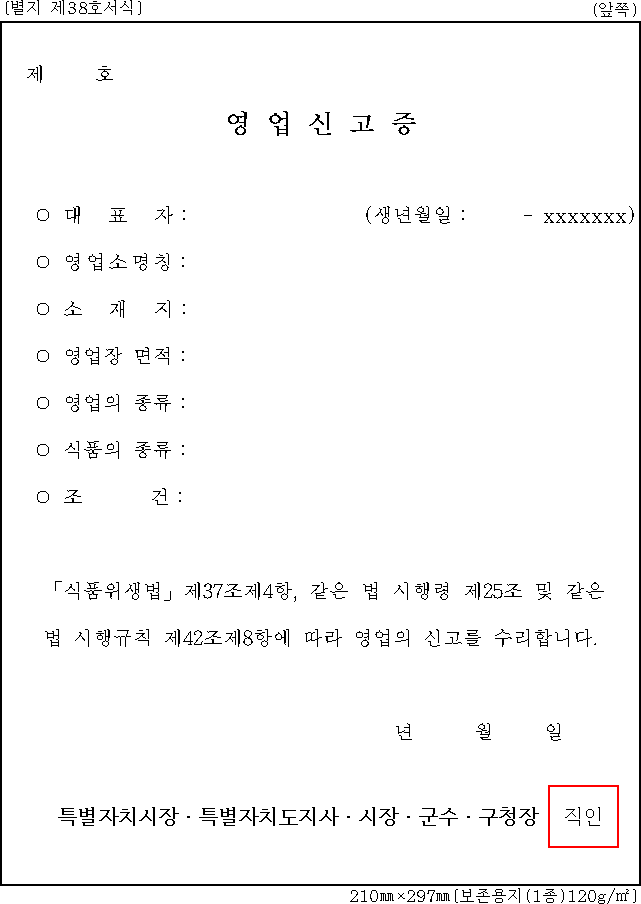 [별지 제38호서식]

(앞쪽)

제 호

영 업 신 고 증

○ 대 표 자 : (생년월일 : - xxxxxxx)

○ 영업소명칭 :

○ 소 재 지 :

○ 영업장 면적 :

○ 영업의 종류 :

○ 식품의 종류 :

○ 조 건 :

「식품위생법」 제37조제4항, 같은 법 시행령 제25조 및 같은 법 시행규칙 제42조제8항에 따라 영업의 신고를 수리합니다.

년 월 일

특별자치시장 · 특별자치도지사 · 시장 · 군수 · 구청장 직인

210㎜×297㎜[보존용지(1종)120g/㎡]